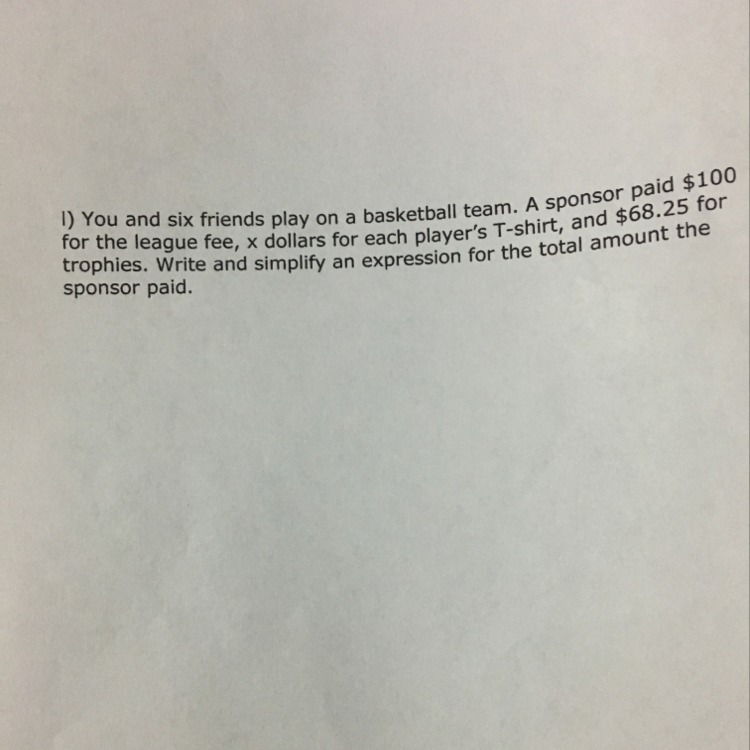 l) You and six friends play on a basketball team. A sponsor paid $100 for the league fee, x dollars for each player's T-shirt, and $68.25 for trophies. Write and simplify an expression for the total amount the sponsor paid.